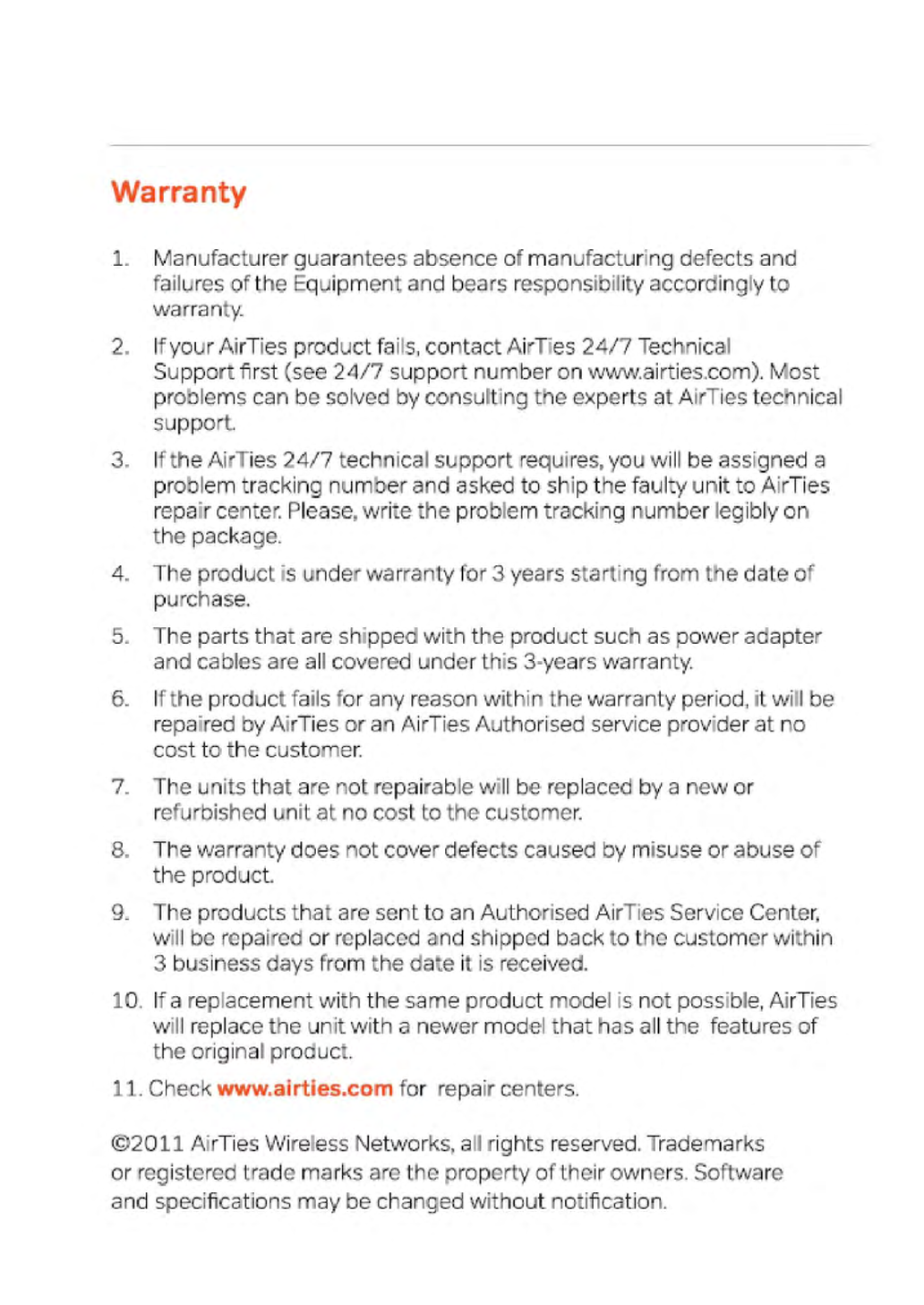 Warranty

1. Manufacturer guarantees absence of manufacturing defects and failures of the Equipment and bears responsibility accordingly to warranty.

2. If your AirTies product fails, contact AirTies 24/7 Technical Support first (see 24/7 support number on www.airties.com). Most problems can be solved by consulting the experts at AirTies technical support.

3. If the AirTies 24/7 technical support requires, you will be assigned a problem tracking number and asked to ship the faulty unit to AirTies repair center. Please, write the problem tracking number legibly on the package.

4. The product is under warranty for 3 years starting from the date of purchase.

5. The parts that are shipped with the product such as power adapter and cables are all covered under this 3-years warranty.

6. If the product fails for any reason within the warranty period, it will be repaired by AirTies or an AirTies Authorised service provider at no cost to the customer.

7. The units that are not repairable will be replaced by a new or refurbished unit at no cost to the customer.

8. The warranty does not cover defects caused by misuse or abuse of the product.

9. The products that are sent to an Authorised AirTies Service Center, will be repaired or replaced and shipped back to the customer within 3 business days from the date it is received.

10. If a replacement with the same product model is not possible, AirTies will replace the unit with a newer model that has all the features of the original product.

11. Check www.airties.com for repair centers.

©2011 AirTies Wireless Networks, all rights reserved. Trademarks or registered trade marks are the property of their owners. Software and specifications may be changed without notification.